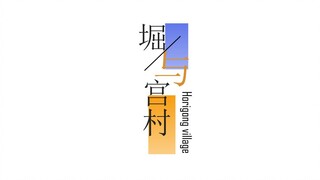 堀与宫村

Horigong village